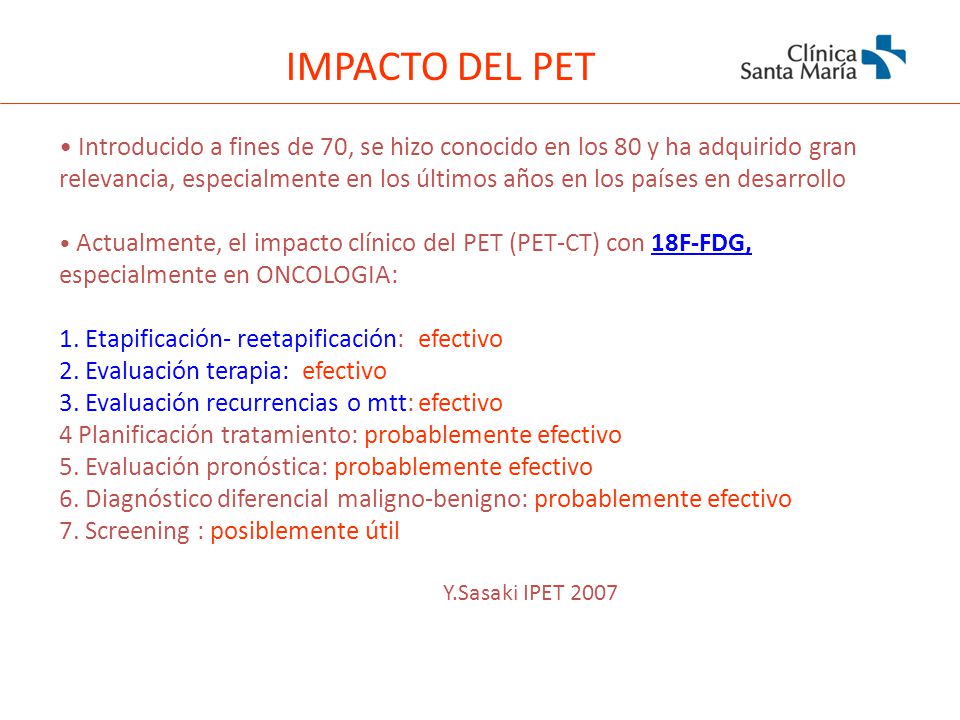 IMPACTO DEL PET

Clínica Santa María

• Introducido a fines de 70, se hizo conocido en los 80 y ha adquirido gran relevancia, especialmente en los últimos años en los países en desarrollo

• Actualmente, el impacto clínico del PET (PET-CT) con 18F-FDG, especialmente en ONCOLOGIA:

1. Etapificación- reetapificación: efectivo
2. Evaluación terapia: efectivo
3. Evaluación recurrencias o mtt: efectivo
4 Planificación tratamiento: probablemente efectivo
5. Evaluación pronóstica: probablemente efectivo
6. Diagnóstico diferencial maligno-benigno: probablemente efectivo
7. Screening : posiblemente útil

Y.Sasaki IPET 2007